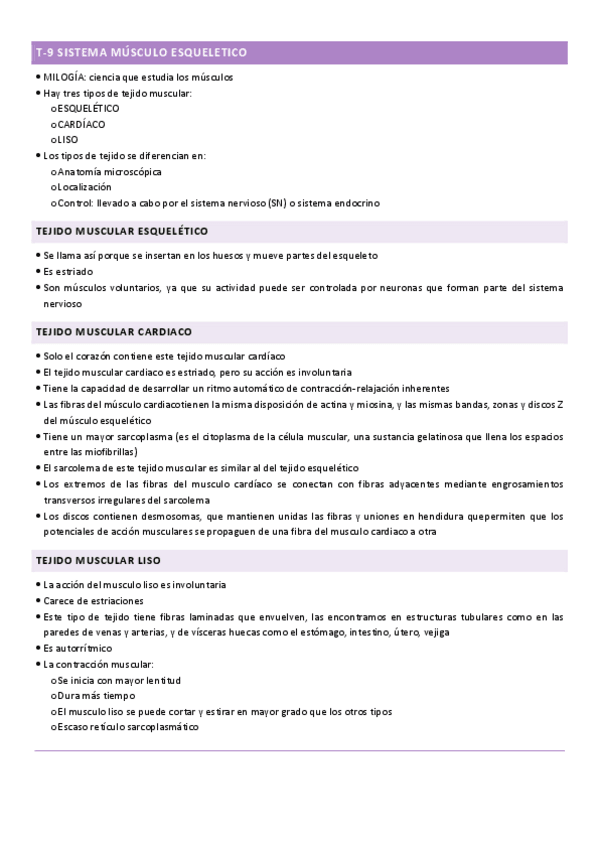 T-9 SISTEMA MÚSCULO ESQUELETICO

• MILOGÍA: ciencia que estudia los músculos
• Hay tres tipos de tejido muscular:
o ESQUELÉTICO
o CARDÍACO
o LISO
• Los tipos de tejido se diferencian en:
o Anatomía microscópica
o Localización
o Control: llevado a cabo por el sistema nervioso (SN) o sistema endocrino

TEJIDO MUSCULAR ESQUELÉTICO

• Se llama así porque se insertan en los huesos y mueve partes del esqueleto
• Es estriado
• Son músculos voluntarios, ya que su actividad puede ser controlada por neuronas que forman parte del sistema nervioso

TEJIDO MUSCULAR CARDIACO

• Solo el corazón contiene este tejido muscular cardíaco
• El tejido muscular cardiaco es estriado, pero su acción es involuntaria
• Tiene la capacidad de desarrollar un ritmo automático de contracción-relajación inherentes
• Las fibras del músculo cardiacotienen la misma disposición de actina y miosina, y las mismas bandas, zonas y discos Z del músculo esquelético
• Tiene un mayor sarcoplasma (es el citoplasma de la célula muscular, una sustancia gelatinosa que llena los espacios entre las miofibrillas)
• El sarcolema de este tejido muscular es similar al del tejido esquelético
• Los extremos de las fibras del musculo cardíaco se conectan con fibras adyacentes mediante engrosamientos transversos irregulares del sarcolema
• Los discos contienen desmosomas, que mantienen unidas las fibras y uniones en hendidura quepermiten que los potenciales de acción musculares se propaguen de una fibra del musculo cardiaco a otra

TEJIDO MUSCULAR LISO

• La acción del musculo liso es involuntaria
• Carece de estriaciones
• Este tipo de tejido tiene fibras laminadas que envuelven, las encontramos en estructuras tubulares como en las paredes de venas y arterias, y de vísceras huecas como el estómago, intestino, útero, vejiga
• Es autorrítmico
• La contracción muscular:
o Se inicia con mayor lentitud
o Dura más tiempo
o El musculo liso se puede cortar y estirar en mayor grado que los otros tipos
o Escaso retículo sarcoplasmático